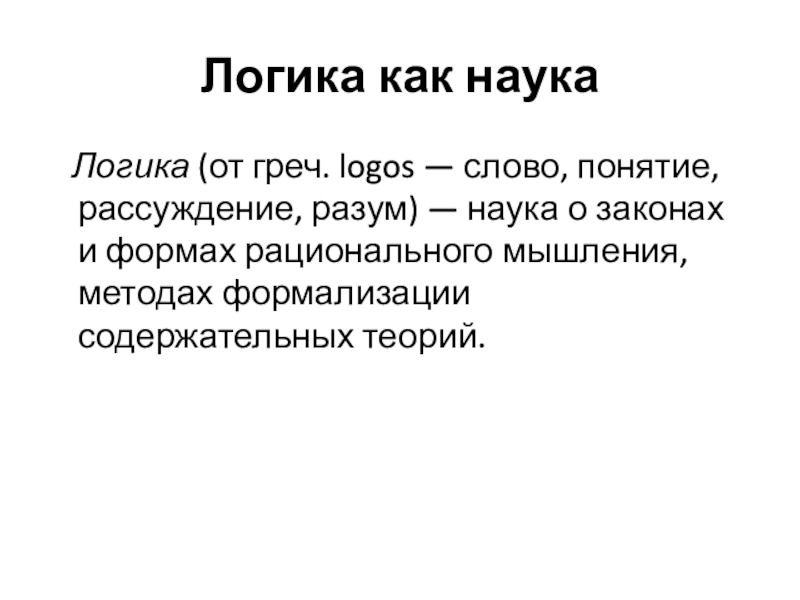 Логика как наука

Логика (от греч. logos — слово, понятие, рассуждение, разум) — наука о законах и формах рационального мышления, методах формализации содержательных теорий.